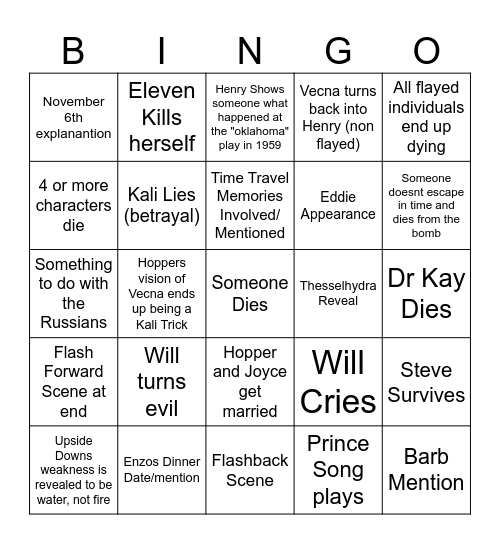 | B | I | N | G | O |
|---|---|---|---|---|
| November 6th explanantion | Eleven Kills herself | Henry Shows someone what happened at the "oklahoma" play in 1959 | Vecna turns back into Henry (non flayed) | All flayed individuals end up dying |
| 4 or more characters die | Kali Lies (betrayal) | Time Travel Memories Involved/ Mentioned | Eddie Appearance | Someone doesnt escape in time and dies from the bomb |
| Something to do with the Russians | Hoppers vision of Vecna ends up being a Kali Trick | Someone Dies | Thesselhydra Reveal | Dr Kay Dies |
| Flash Forward Scene at end | Will turns evil | Hopper and Joyce get married | Will Cries | Steve Survives |
| Upside Downs weakness is revealed to be water, not fire | Enzos Dinner Date/mention | Flashback Scene | Prince Song plays | Barb Mention |